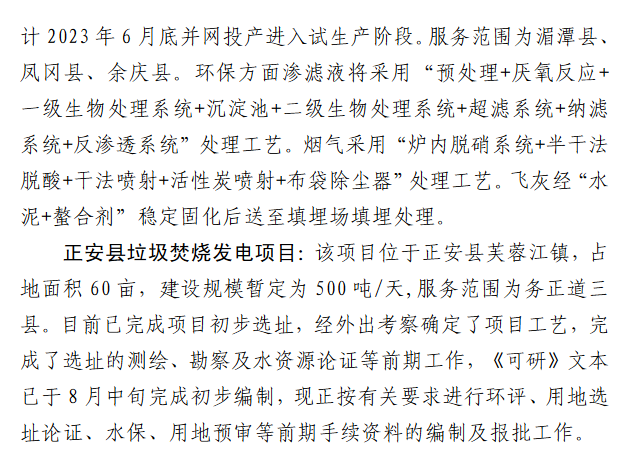 计 2023 年 6 月底并网投产进入试生产阶段。服务范围为湄潭县、凤冈县、余庆县。环保方面渗滤液将采用“预处理+厌氧反应+一级生物处理系统+沉淀池+二级生物处理系统+超滤系统+纳滤系统+反渗透系统”处理工艺。烟气采用“炉内脱硝系统+半干法脱酸+干法喷射+活性炭喷射+布袋除尘器”处理工艺。飞灰经“水泥+螯合剂”稳定固化后送至填埋场填埋处理。

正安县垃圾焚烧发电项目：该项目位于正安县芙蓉江镇，占地面积 60 亩，建设规模暂定为 500 吨/天,服务范围为务正道三县。目前已完成项目初步选址，经外出考察确定了项目工艺，完成了选址的测绘、勘察及水资源论证等前期工作，《可研》文本已于 8 月中旬完成初步编制，现正按有关要求进行环评、用地选址论证、水保、用地预审等前期手续资料的编制及报批工作。